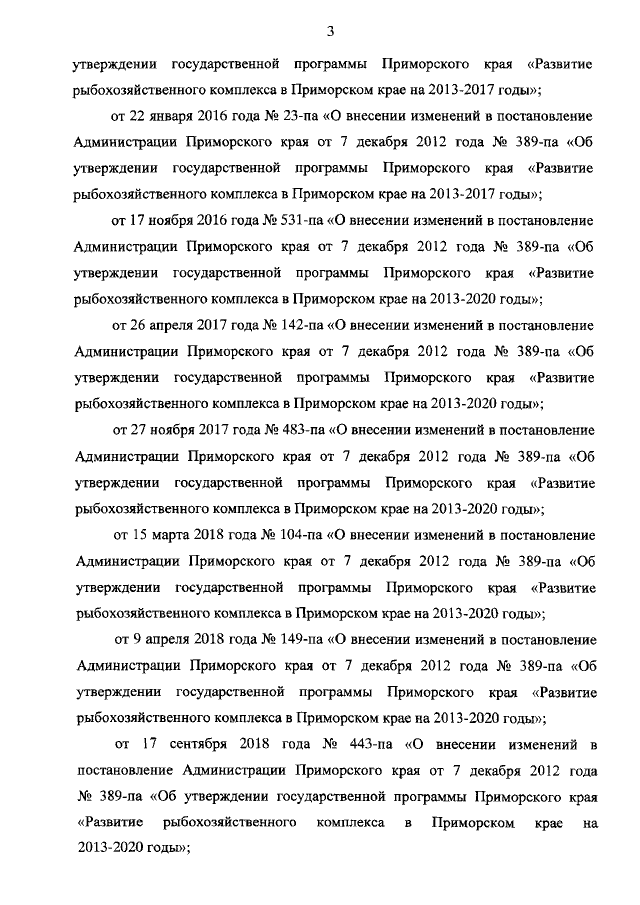 3

утверждении государственной программы Приморского края «Развитие рыбохозяйственного комплекса в Приморском крае на 2013-2017 годы»;

от 22 января 2016 года № 23-па «О внесении изменений в постановление Администрации Приморского края от 7 декабря 2012 года № 389-па «Об утверждении государственной программы Приморского края «Развитие рыбохозяйственного комплекса в Приморском крае на 2013-2017 годы»;

от 17 ноября 2016 года № 531-па «О внесении изменений в постановление Администрации Приморского края от 7 декабря 2012 года № 389-па «Об утверждении государственной программы Приморского края «Развитие рыбохозяйственного комплекса в Приморском крае на 2013-2020 годы»;

от 26 апреля 2017 года № 142-па «О внесении изменений в постановление Администрации Приморского края от 7 декабря 2012 года № 389-па «Об утверждении государственной программы Приморского края «Развитие рыбохозяйственного комплекса в Приморском крае на 2013-2020 годы»;

от 27 ноября 2017 года № 483-па «О внесении изменений в постановление Администрации Приморского края от 7 декабря 2012 года № 389-па «Об утверждении государственной программы Приморского края «Развитие рыбохозяйственного комплекса в Приморском крае на 2013-2020 годы»;

от 15 марта 2018 года № 104-па «О внесении изменений в постановление Администрации Приморского края от 7 декабря 2012 года № 389-па «Об утверждении государственной программы Приморского края «Развитие рыбохозяйственного комплекса в Приморском крае на 2013-2020 годы»;

от 9 апреля 2018 года № 149-па «О внесении изменений в постановление Администрации Приморского края от 7 декабря 2012 года № 389-па «Об утверждении государственной программы Приморского края «Развитие рыбохозяйственного комплекса в Приморском крае на 2013-2020 годы»;

от 17 сентября 2018 года № 443-па «О внесении изменений в постановление Администрации Приморского края от 7 декабря 2012 года № 389-па «Об утверждении государственной программы Приморского края «Развитие рыбохозяйственного комплекса в Приморском крае на 2013-2020 годы»;